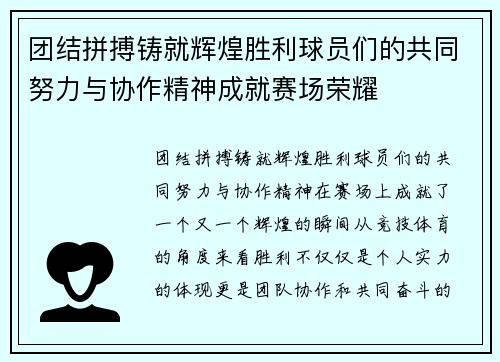 团结拼搏铸就辉煌胜利球员们的共同努力与协作精神成就赛场荣耀

团结拼搏铸就辉煌胜利球员们的共同努力与协作精神在赛场上成就了一个又一个辉煌的瞬间从竞技体育的角度来看胜利不仅仅是个人实力的体现更是团队协作和共同奋斗的